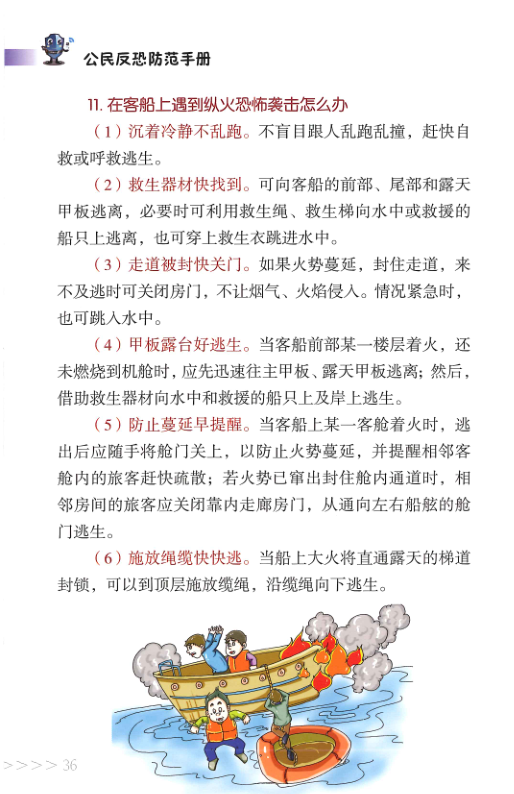 公民反恐防范手册

11. 在客船上遇到纵火恐怖袭击怎么办

（1）沉着冷静不乱跑。不盲目跟人乱跑乱撞，赶快自救或呼救逃生。

（2）救生器材快找到。可向客船的前部、尾部和露天甲板逃离，必要时可利用救生绳、救生梯向水中或救援的船只上逃离，也可穿上救生衣跳进水中。

（3）走道被封快关门。如果火势蔓延，封住走道，来不及逃时可关闭房门，不让烟气、火焰侵入。情况紧急时，也可跳入水中。

（4）甲板露台好逃生。当客船前部某一楼层着火，还未燃烧到机舱时，应先迅速往主甲板、露天甲板逃离；然后，借助救生器材向水中和救援的船只上及岸上逃生。

（5）防止蔓延早提醒。当客船上某一客舱着火时，逃出后应随手将舱门关上，以防止火势蔓延，并提醒相邻客舱内的旅客赶快疏散；若火势已窜出封住舱内通道时，相邻房间的旅客应关闭靠内走廊房门，从通向左右船舷的舱门逃生。

（6）施放绳缆快快逃。当船上大火将直通露天的梯道封锁，可以到顶层施放缆绳，沿缆绳向下逃生。

>>>> 36